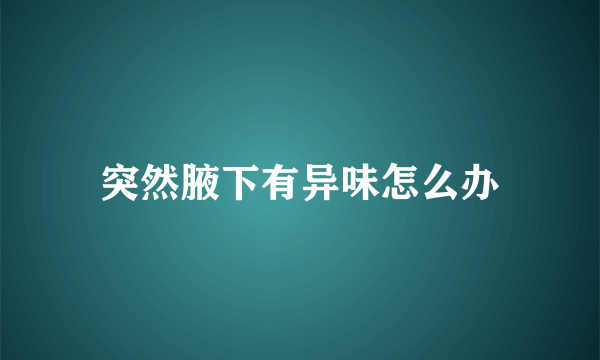 突然腋下有异味怎么办